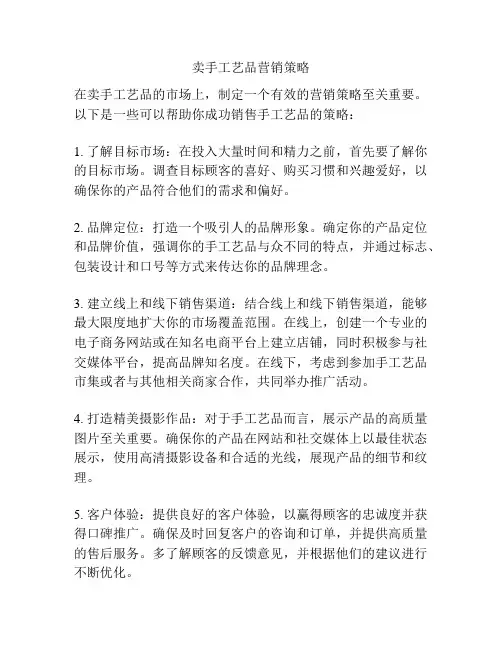 卖手工艺品营销策略

在卖手工艺品的市场上，制定一个有效的营销策略至关重要。以下是一些可以帮助你成功销售手工艺品的策略：

1. 了解目标市场：在投入大量时间和精力之前，首先要了解你的目标市场。调查目标顾客的喜好、购买习惯和兴趣爱好，以确保你的产品符合他们的需求和偏好。

2. 品牌定位：打造一个吸引人的品牌形象。确定你的产品定位和品牌价值，强调你的手工艺品与众不同的特点，并通过标志、包装设计和口号等方式来传达你的品牌理念。

3. 建立线上和线下销售渠道：结合线上和线下销售渠道，能够最大限度地扩大你的市场覆盖范围。在线上，创建一个专业的电子商务网站或在知名电商平台上建立店铺，同时积极参与社交媒体平台，提高品牌知名度。在线下，考虑到参加手工艺品市集或者与其他相关商家合作，共同举办推广活动。

4. 打造精美摄影作品：对于手工艺品而言，展示产品的高质量图片至关重要。确保你的产品在网站和社交媒体上以最佳状态展示，使用高清摄影设备和合适的光线，展现产品的细节和纹理。

5. 客户体验：提供良好的客户体验，以赢得顾客的忠诚度并获得口碑推广。确保及时回复客户的咨询和订单，并提供高质量的售后服务。多了解顾客的反馈意见，并根据他们的建议进行不断优化。